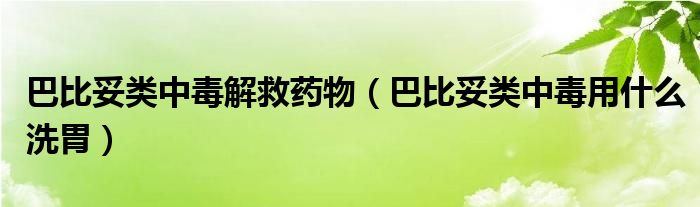 巴比妥类中毒解救药物（巴比妥类中毒用什么洗胃）